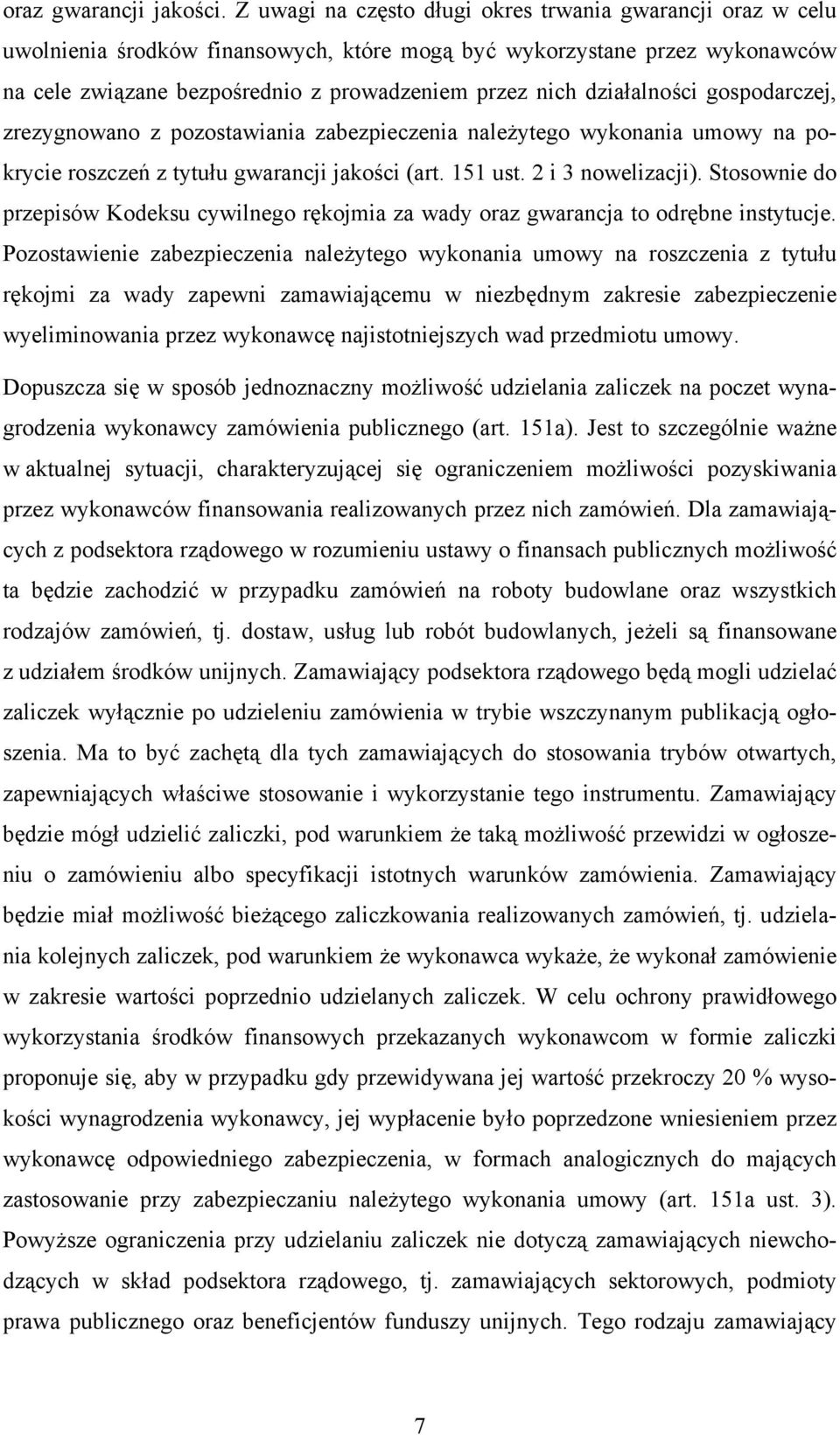 oraz gwarancji jakości. Z uwagi na często długi okres trwania gwarancji oraz w celu uwolnienia środków finansowych, które mogą być wykorzystane przez wykonawców na cele związane bezpośrednio z prowadzeniem przez nich działalności gospodarczej, zrezygnowano z pozostawiania zabezpieczenia należytego wykonania umowy na pokrycie roszczeń z tytułu gwarancji jakości (art. 151 ust. 2 i 3 nowelizacji). Stosownie do przepisów Kodeksu cywilnego rękojmia za wady oraz gwarancja to odrębne instytucje. Pozostawienie zabezpieczenia należytego wykonania umowy na roszczenia z tytułu rękojmi za wady zapewni zamawiającemu w niezbędnym zakresie zabezpieczenie wyeliminowania przez wykonawcę najistotniejszych wad przedmiotu umowy.

Dopuszcza się w sposób jednoznaczny możliwość udzielania zaliczek na poczet wynagrodzenia wykonawcy zamówienia publicznego (art. 151a). Jest to szczególnie ważne w aktualnej sytuacji, charakteryzującej się ograniczeniem możliwości pozyskiwania przez wykonawców finansowania realizowanych przez nich zamówień. Dla zamawiających z podsektora rządowego w rozumieniu ustawy o finansach publicznych możliwość ta będzie zachodzić w przypadku zamówień na roboty budowlane oraz wszystkich rodzajów zamówień, tj. dostaw, usług lub robót budowlanych, jeżeli są finansowane z udziałem środków unijnych. Zamawiający podsektora rządowego będą mogli udzielać zaliczek wyłącznie po udzieleniu zamówienia w trybie wszczynanym publikacją ogłoszenia. Ma to być zachętą dla tych zamawiających do stosowania trybów otwartych, zapewniających właściwe stosowanie i wykorzystanie tego instrumentu. Zamawiający będzie mógł udzielić zaliczki, pod warunkiem że taką możliwość przewidzi w ogłoszeniu o zamówieniu albo specyfikacji istotnych warunków zamówienia. Zamawiający będzie miał możliwość bieżącego zaliczkowania realizowanych zamówień, tj. udzielania kolejnych zaliczek, pod warunkiem że wykonawca wykaże, że wykonał zamówienie w zakresie wartości poprzednio udzielanych zaliczek. W celu ochrony prawidłowego wykorzystania środków finansowych przekazanych wykonawcom w formie zaliczki proponuje się, aby w przypadku gdy przewidywana jej wartość przekroczy 20 % wysokości wynagrodzenia wykonawcy, jej wypłacenie było poprzedzone wniesieniem przez wykonawcę odpowiedniego zabezpieczenia, w formach analogicznych do mających zastosowanie przy zabezpieczaniu należytego wykonania umowy (art. 151a ust. 3). Powyższe ograniczenia przy udzielaniu zaliczek nie dotyczą zamawiających niewchodzących w skład podsektora rządowego, tj. zamawiających sektorowych, podmioty prawa publicznego oraz beneficjentów funduszy unijnych. Tego rodzaju zamawiający

7